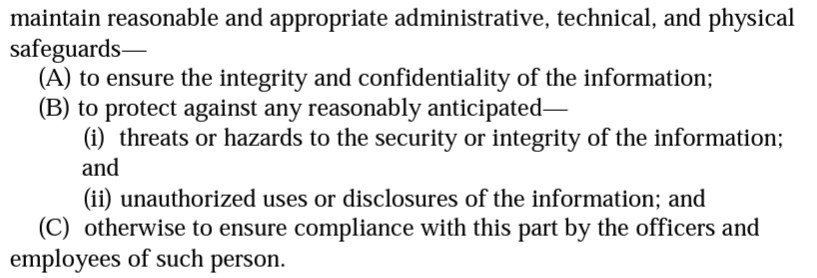 maintain reasonable and appropriate administrative, technical, and physical safeguards—

(A) to ensure the integrity and confidentiality of the information;

(B) to protect against any reasonably anticipated—

(i) threats or hazards to the security or integrity of the information; and

(ii) unauthorized uses or disclosures of the information; and

(C) otherwise to ensure compliance with this part by the officers and employees of such person.